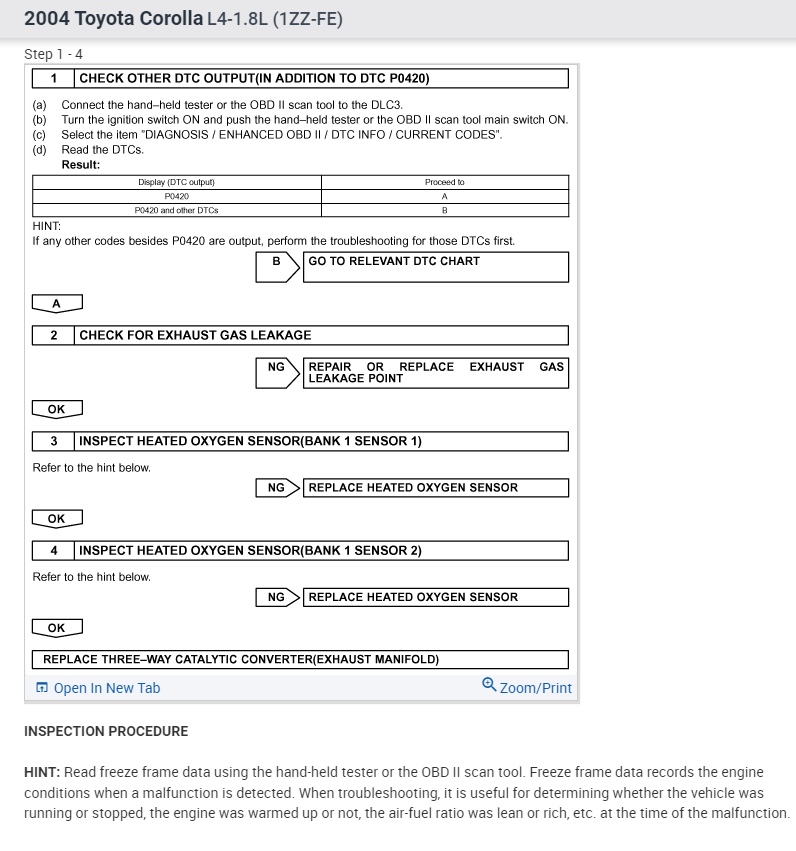 2004 Toyota Corolla L4-1.8L (1ZZ-FE)

Step 1 - 4

1 CHECK OTHER DTC OUTPUT(IN ADDITION TO DTC P0420)

(a) Connect the hand–held tester or the OBD II scan tool to the DLC3.
(b) Turn the ignition switch ON and push the hand–held tester or the OBD II scan tool main switch ON.
(c) Select the item "DIAGNOSIS / ENHANCED OBD II / DTC INFO / CURRENT CODES".
(d) Read the DTCs.
Result:

| Display (DTC output) | Proceed to |
|---|---|
| P0420 | A |
| P0420 and other DTCs | B |

HINT:
If any other codes besides P0420 are output, perform the troubleshooting for those DTCs first.

B GO TO RELEVANT DTC CHART

A

2 CHECK FOR EXHAUST GAS LEAKAGE

NG REPAIR OR REPLACE EXHAUST GAS LEAKAGE POINT

OK

3 INSPECT HEATED OXYGEN SENSOR(BANK 1 SENSOR 1)

Refer to the hint below.

NG REPLACE HEATED OXYGEN SENSOR

OK

4 INSPECT HEATED OXYGEN SENSOR(BANK 1 SENSOR 2)

Refer to the hint below.

NG REPLACE HEATED OXYGEN SENSOR

OK

REPLACE THREE–WAY CATALYTIC CONVERTER(EXHAUST MANIFOLD)

Open In New Tab
Zoom/Print

INSPECTION PROCEDURE

HINT: Read freeze frame data using the hand-held tester or the OBD II scan tool. Freeze frame data records the engine conditions when a malfunction is detected. When troubleshooting, it is useful for determining whether the vehicle was running or stopped, the engine was warmed up or not, the air-fuel ratio was lean or rich, etc. at the time of the malfunction.